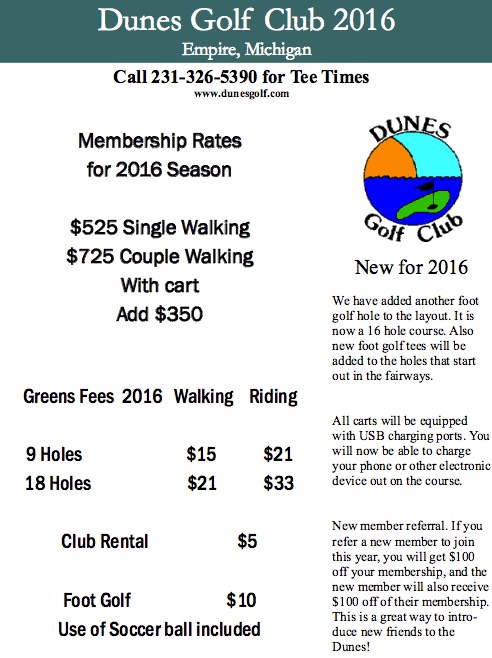 Dunes Golf Club 2016

Empire, Michigan

Call 231-326-5390 for Tee Times

www.dunesgolf.com

Membership Rates for 2016 Season

\$525 Single Walking
\$725 Couple Walking
With cart
Add \$350

| Greens Fees 2016 | Walking | Riding |
|---|---|---|
| 9 Holes | \$15 | \$21 |
| 18 Holes | \$21 | \$33 |

Club Rental \$5

Foot Golf \$10
Use of Soccer ball included

DUNES
Golf Club

New for 2016

We have added another foot golf hole to the layout. It is now a 16 hole course. Also new foot golf tees will be added to the holes that start out in the fairways.

All carts will be equipped with USB charging ports. You will now be able to charge your phone or other electronic device out on the course.

New member referral. If you refer a new member to join this year, you will get \$100 off your membership, and the new member will also receive \$100 off of their membership. This is a great way to introduce new friends to the Dunes!